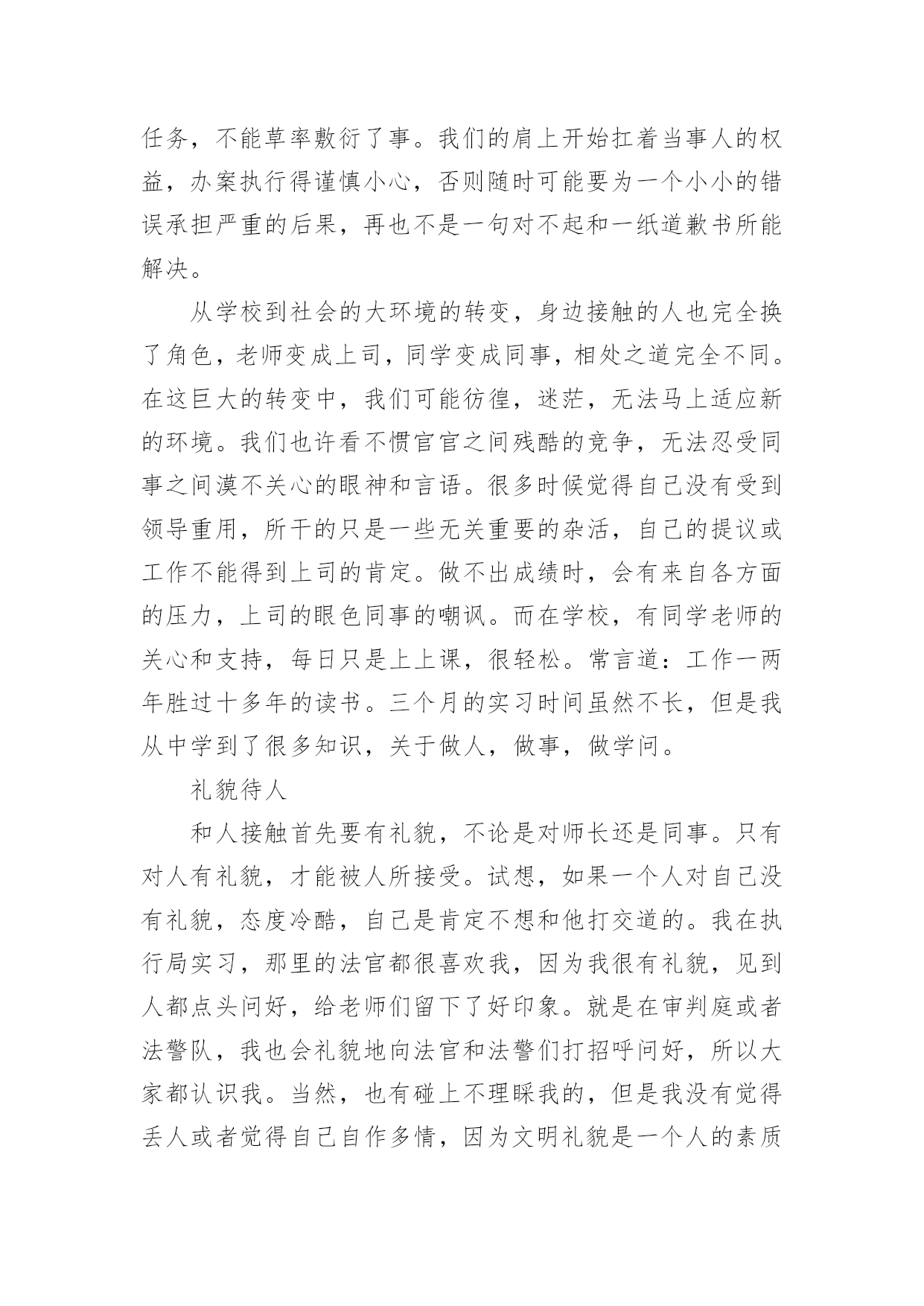 任务，不能草率敷衍了事。我们的肩上开始扛着当事人的权益，办案执行得谨慎小心，否则随时可能要为一个小小的错误承担严重的后果，再也不是一句对不起和一纸道歉书所能解决。

从学校到社会的大环境的转变，身边接触的人也完全换了角色，老师变成上司，同学变成同事，相处之道完全不同。在这巨大的转变中，我们可能彷徨，迷茫，无法马上适应新的环境。我们也许看不惯官官之间残酷的竞争，无法忍受同事之间漠不关心的眼神和言语。很多时候觉得自己没有受到领导重用，所干的只是一些无关重要的杂活，自己的提议或工作不能得到上司的肯定。做不出成绩时，会有来自各方面的压力，上司的眼色同事的嘲讽。而在学校，有同学老师的关心和支持，每日只是上上课，很轻松。常言道：工作一两年胜过十多年的读书。三个月的实习时间虽然不长，但是我从中学到了很多知识，关于做人，做事，做学问。

礼貌待人

和人接触首先要有礼貌，不论是对师长还是同事。只有对人有礼貌，才能被人所接受。试想，如果一个人对自己没有礼貌，态度冷酷，自己是肯定不想和他打交道的。我在执行局实习，那里的法官都很喜欢我，因为我很有礼貌，见到人都点头问好，给老师们留下了好印象。就是在审判庭或者法警队，我也会礼貌地向法官和法警们打招呼问好，所以大家都认识我。当然，也有碰上不理睬我的，但是我没有觉得丢人或者觉得自己自作多情，因为文明礼貌是一个人的素质